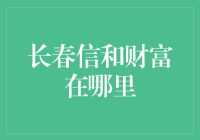 长春信和财富在哪里